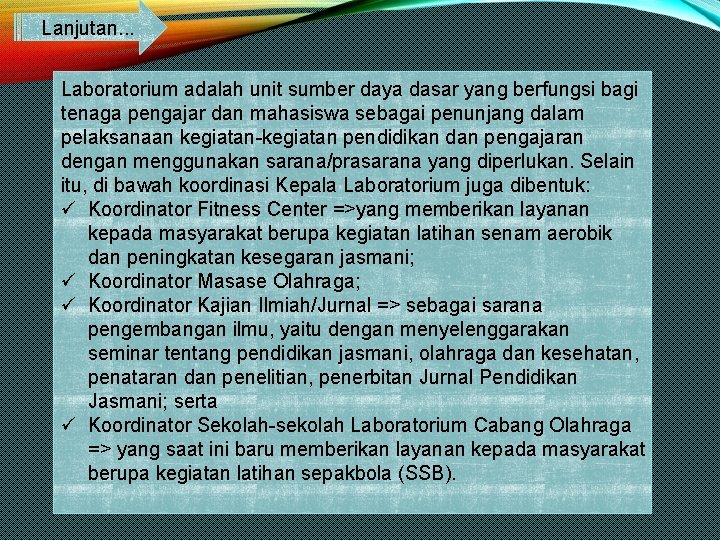 Lanjutan...

Laboratorium adalah unit sumber daya dasar yang berfungsi bagi tenaga pengajar dan mahasiswa sebagai penunjang dalam pelaksanaan kegiatan-kegiatan pendidikan dan pengajaran dengan menggunakan sarana/prasarana yang diperlukan. Selain itu, di bawah koordinasi Kepala Laboratorium juga dibentuk:
✓ Koordinator Fitness Center =>yang memberikan layanan kepada masyarakat berupa kegiatan latihan senam aerobik dan peningkatan kesegaran jasmani;
✓ Koordinator Masase Olahraga;
✓ Koordinator Kajian Ilmiah/Jurnal => sebagai sarana pengembangan ilmu, yaitu dengan menyelenggarakan seminar tentang pendidikan jasmani, olahraga dan kesehatan, penataran dan penelitian, penerbitan Jurnal Pendidikan Jasmani; serta
✓ Koordinator Sekolah-sekolah Laboratorium Cabang Olahraga => yang saat ini baru memberikan layanan kepada masyarakat berupa kegiatan latihan sepakbola (SSB).